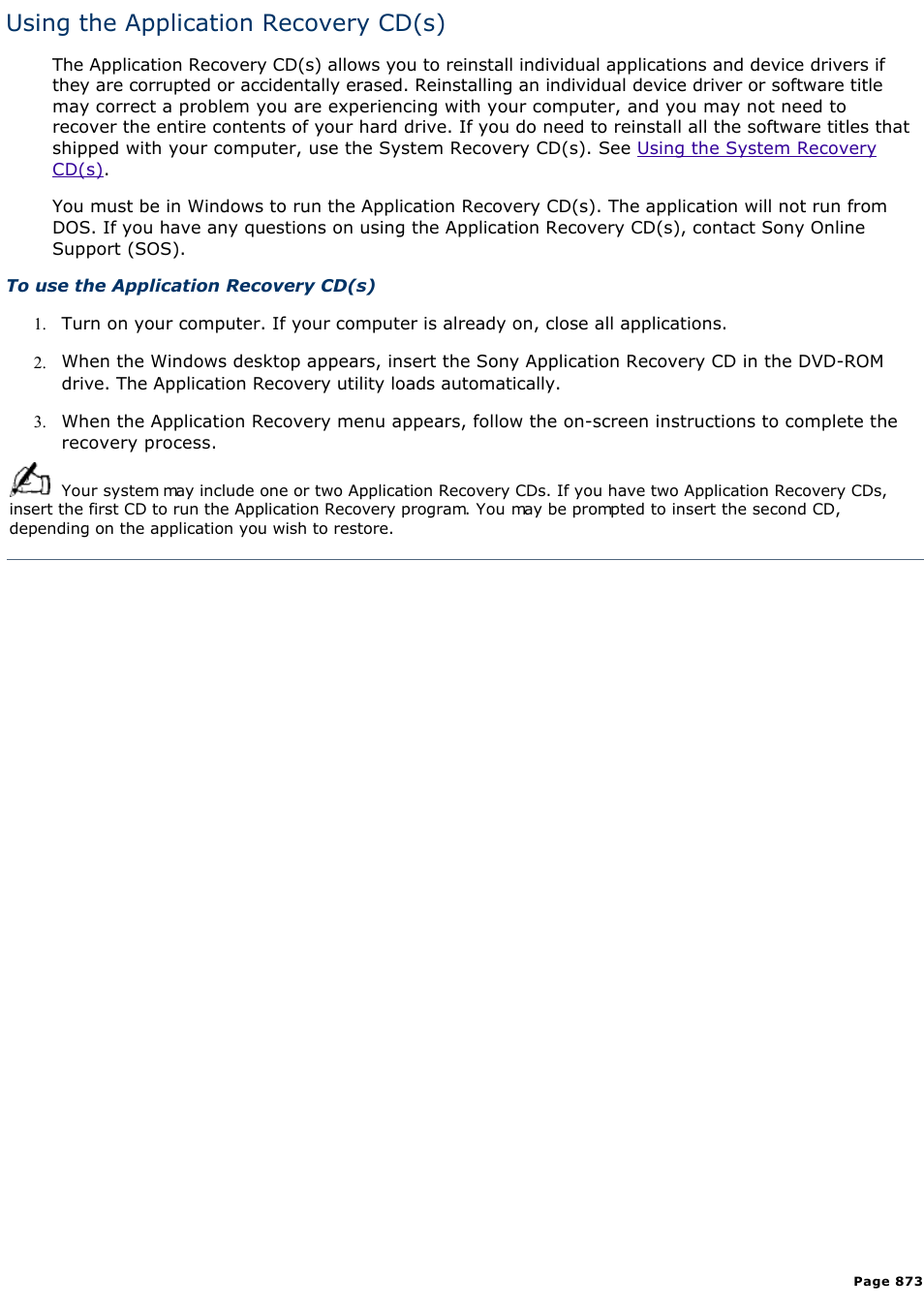 Using the Application Recovery CD(s)

The Application Recovery CD(s) allows you to reinstall individual applications and device drivers if they are corrupted or accidentally erased. Reinstalling an individual device driver or software title may correct a problem you are experiencing with your computer, and you may not need to recover the entire contents of your hard drive. If you do need to reinstall all the software titles that shipped with your computer, use the System Recovery CD(s). See Using the System Recovery CD(s).

You must be in Windows to run the Application Recovery CD(s). The application will not run from DOS. If you have any questions on using the Application Recovery CD(s), contact Sony Online Support (SOS).

To use the Application Recovery CD(s)

1. Turn on your computer. If your computer is already on, close all applications.

2. When the Windows desktop appears, insert the Sony Application Recovery CD in the DVD-ROM drive. The Application Recovery utility loads automatically.

3. When the Application Recovery menu appears, follow the on-screen instructions to complete the recovery process.

Your system may include one or two Application Recovery CDs. If you have two Application Recovery CDs, insert the first CD to run the Application Recovery program. You may be prompted to insert the second CD, depending on the application you wish to restore.

Page 873